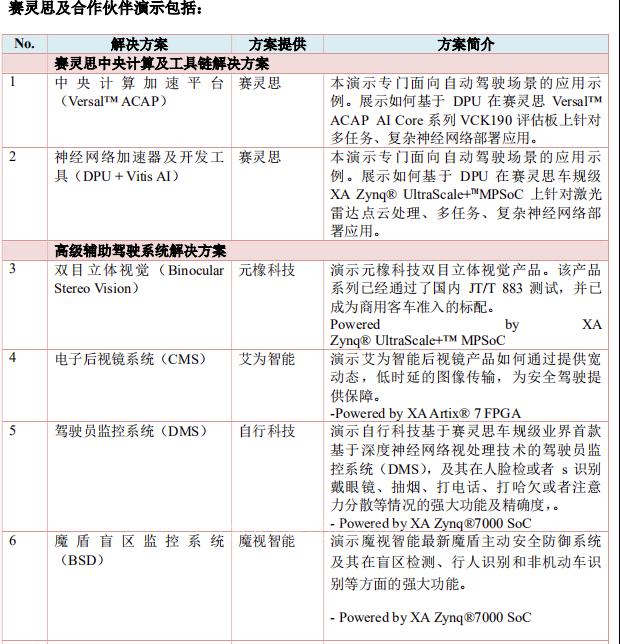 赛灵思及合作伙伴演示包括：

| No. | 解决方案 | 方案提供 | 方案简介 |
|---|---|---|---|
| | 赛灵思中央计算及工具链解决方案 | | |
| 1 | 中央计算加速平台（Versal™ ACAP） | 赛灵思 | 本演示专门面向自动驾驶场景的应用示例。展示如何基于 DPU 在赛灵思 Versal™ ACAP AI Core 系列 VCK190 评估板上针对多任务、复杂神经网络部署应用。 |
| 2 | 神经网络加速器及开发工具（DPU + Vitis AI） | 赛灵思 | 本演示专门面向自动驾驶场景的应用示例。展示如何基于 DPU 在赛灵思车规级 XA Zynq® UltraScale+™MPSoC 上针对激光雷达点云处理、多任务、复杂神经网络部署应用。 |
| | 高级辅助驾驶系统解决方案 | | |
| 3 | 双目立体视觉（Binocular Stereo Vision） | 元橡科技 | 演示元橡科技双目立体视觉产品。该产品系列已经通过了国内 JT/T 883 测试，并已成为商用客车准入的标配。 Powered by XA Zynq® UltraScale+™ MPSoC |
| 4 | 电子后视镜系统（CMS） | 艾为智能 | 演示艾为智能后视镜产品如何通过提供宽动态，低时延的图像传输，为安全驾驶提供保障。 -Powered by XA Artix® 7 FPGA |
| 5 | 驾驶员监控系统（DMS） | 自行科技 | 演示自行科技基于赛灵思车规级业界首款基于深度神经网络视处理技术的驾驶员监控系统（DMS），及其在人脸检或者 s 识别戴眼镜、抽烟、打电话、打哈欠或者注意力分散等情况的强大功能及精确度，。 - Powered by XA Zynq®7000 SoC |
| 6 | 魔盾盲区监控系统（BSD） | 魔视智能 | 演示魔视智能最新魔盾主动安全防御系统及其在盲区检测、行人识别和非机动车识别等方面的强大功能。 - Powered by XA Zynq®7000 SoC |